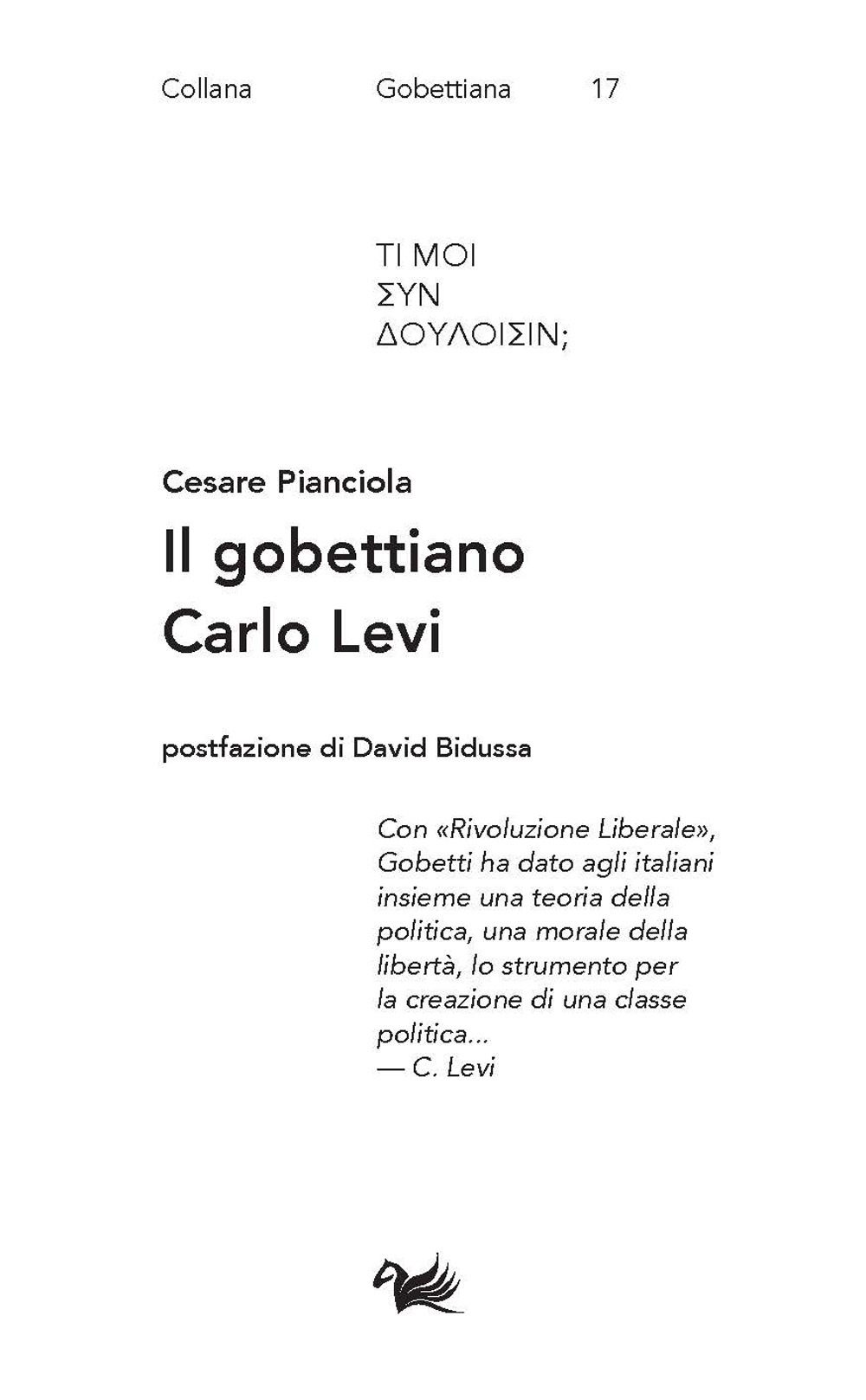 Collana Gobettiana 17

ΤΙ ΜΟΙ
ΣΥΝ
ΔΟΥΛΟΙΣΙΝ;

Cesare Pianciola

Il gobettiano
Carlo Levi

postfazione di David Bidussa

Con «Rivoluzione Liberale», Gobetti ha dato agli italiani insieme una teoria della politica, una morale della libertà, lo strumento per la creazione di una classe politica...
— C. Levi